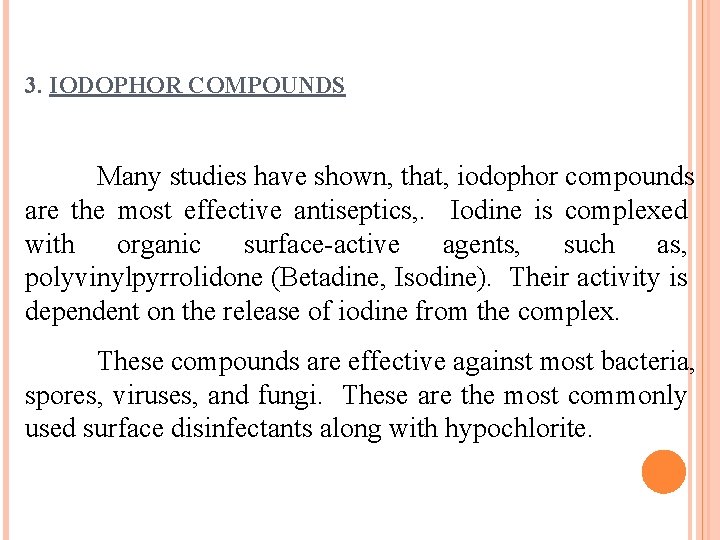 3. IODOPHOR COMPOUNDS

Many studies have shown, that, iodophor compounds are the most effective antiseptics,. Iodine is complexed with organic surface-active agents, such as, polyvinylpyrrolidone (Betadine, Isodine). Their activity is dependent on the release of iodine from the complex.

These compounds are effective against most bacteria, spores, viruses, and fungi. These are the most commonly used surface disinfectants along with hypochlorite.